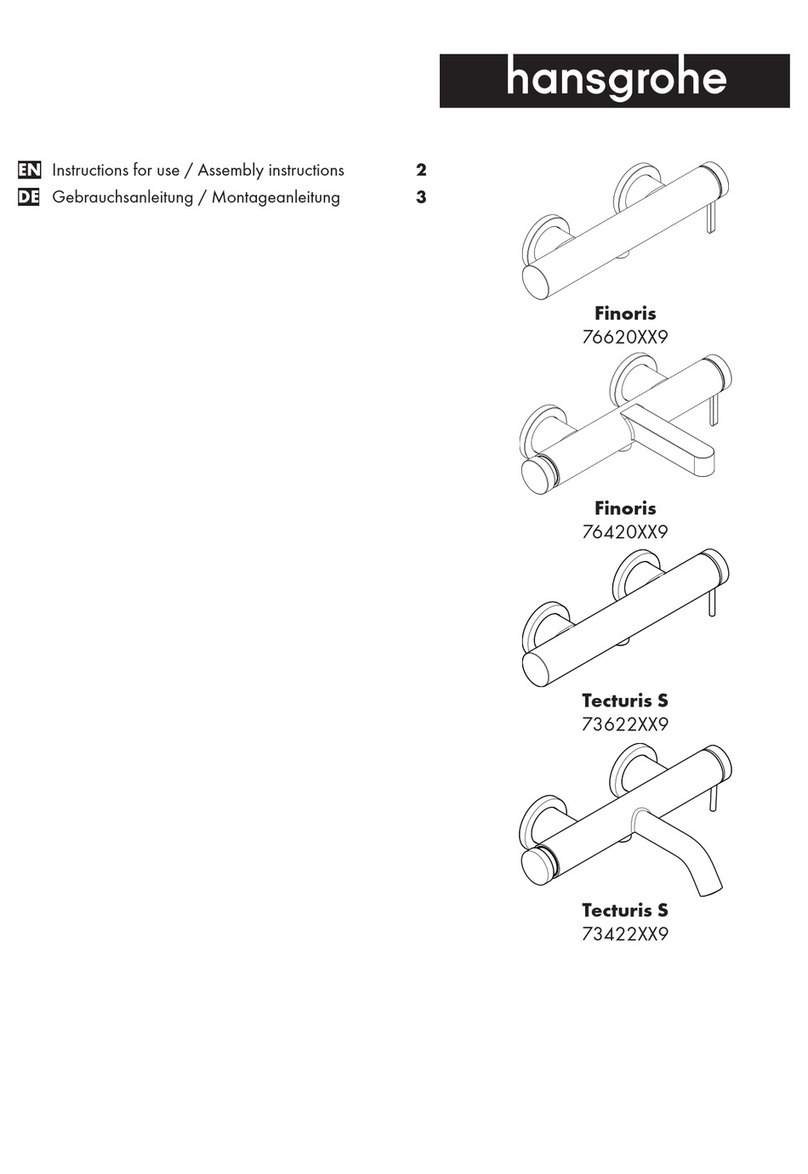 hansgrohe

EN Instructions for use / Assembly instructions 2
DE Gebrauchsanleitung / Montageanleitung 3

Finoris
76620XX9

Finoris
76420XX9

Tecturis S
73622XX9

Tecturis S
73422XX9